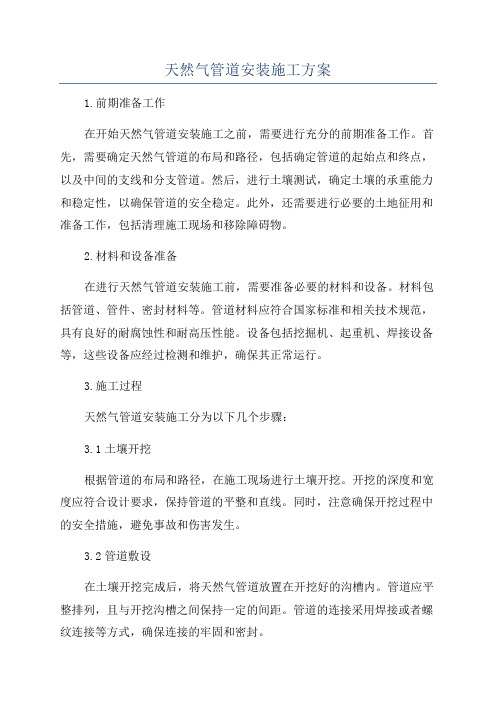 天然气管道安装施工方案

1.前期准备工作

在开始天然气管道安装施工之前，需要进行充分的前期准备工作。首先，需要确定天然气管道的布局和路径，包括确定管道的起始点和终点，以及中间的支线和分支管道。然后，进行土壤测试，确定土壤的承重能力和稳定性，以确保管道的安全稳定。此外，还需要进行必要的土地征用和准备工作，包括清理施工现场和移除障碍物。

2.材料和设备准备

在进行天然气管道安装施工前，需要准备必要的材料和设备。材料包括管道、管件、密封材料等。管道材料应符合国家标准和相关技术规范，具有良好的耐腐蚀性和耐高压性能。设备包括挖掘机、起重机、焊接设备等，这些设备应经过检测和维护，确保其正常运行。

3.施工过程

天然气管道安装施工分为以下几个步骤：

3.1 土壤开挖

根据管道的布局和路径，在施工现场进行土壤开挖。开挖的深度和宽度应符合设计要求，保持管道的平整和直线。同时，注意确保开挖过程中的安全措施，避免事故和伤害发生。

3.2 管道敷设

在土壤开挖完成后，将天然气管道放置在开挖好的沟槽内。管道应平整排列，且与开挖沟槽之间保持一定的间距。管道的连接采用焊接或者螺纹连接等方式，确保连接的牢固和密封。